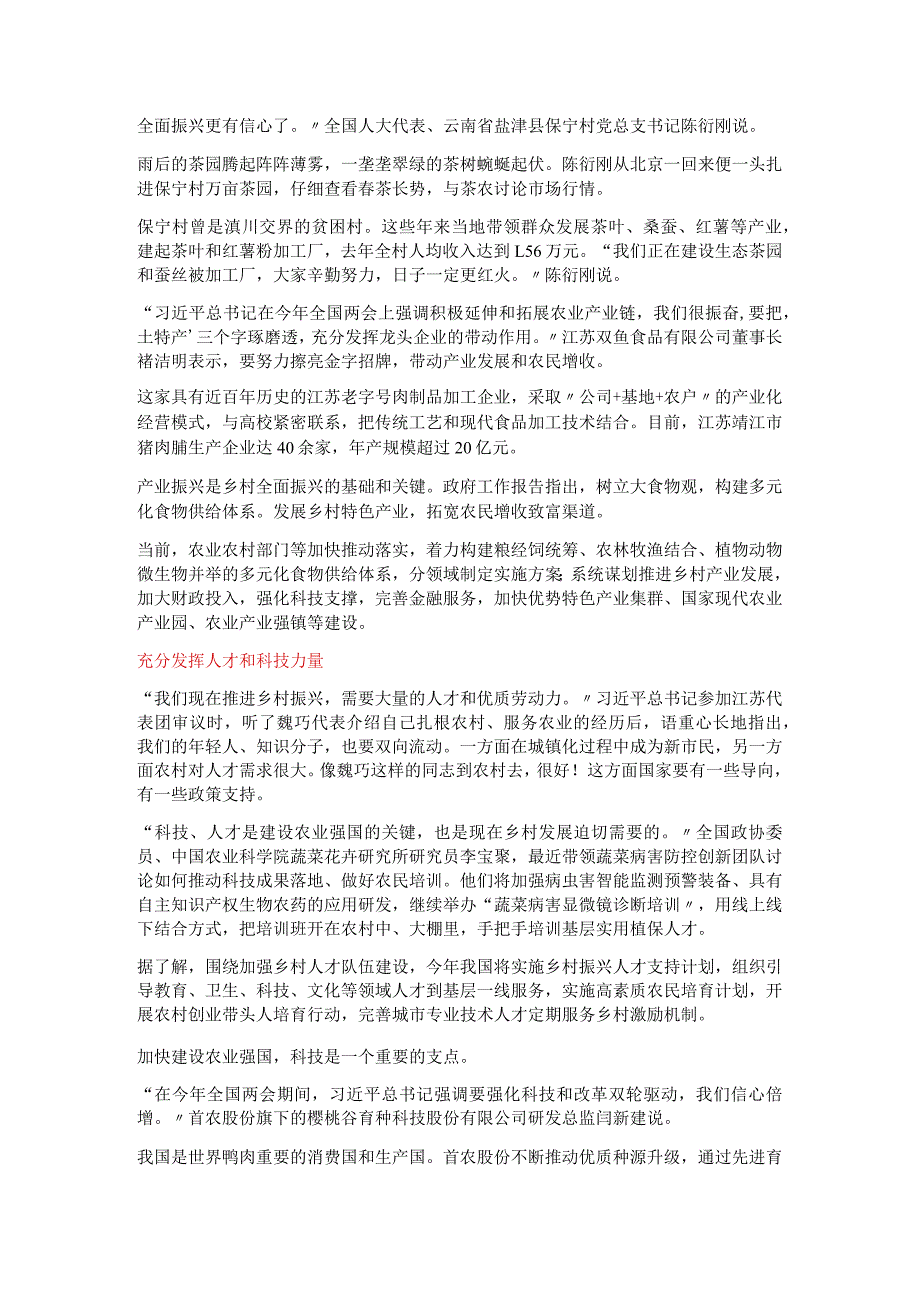 全面振兴更有信心了。〃全国人大代表、云南省盐津县保宁村党总支书记陈衍刚说。

雨后的茶园腾起阵阵薄雾，一垄垄翠绿的茶树蜿蜒起伏。陈衍刚从北京一回来便一头扎进保宁村万亩茶园，仔细查看春茶长势，与茶农讨论市场行情。

保宁村曾是滇川交界的贫困村。这些年来当地带领群众发展茶叶、桑蚕、红薯等产业，建起茶叶和红薯粉加工厂，去年全村人均收入达到L56万元。“我们正在建设生态茶园和蚕丝被加工厂，大家辛勤努力，日子一定更红火。〃陈衍刚说。

“习近平总书记在今年全国两会上强调积极延伸和拓展农业产业链，我们很振奋，要把，土特产’三个字琢磨透，充分发挥龙头企业的带动作用。〃江苏双鱼食品有限公司董事长褚洁明表示，要努力擦亮金字招牌，带动产业发展和农民增收。

这家具有近百年历史的江苏老字号肉制品加工企业，采取〃公司+基地+农户〃的产业化经营模式，与高校紧密联系，把传统工艺和现代食品加工技术结合。目前，江苏靖江市猪肉脯生产企业达40余家，年产规模超过20亿元。

产业振兴是乡村全面振兴的基础和关键。政府工作报告指出，树立大食物观，构建多元化食物供给体系。发展乡村特色产业，拓宽农民增收致富渠道。

当前，农业农村部门等加快推动落实，着力构建粮经饲统筹、农林牧渔结合、植物动物微生物并举的多元化食物供给体系，分领域制定实施方案 系统谋划推进乡村产业发展，加大财政投入，强化科技支撑，完善金融服务，加快优势特色产业集群、国家现代农业产业园、农业产业强镇等建设。

充分发挥人才和科技力量

“我们现在推进乡村振兴，需要大量的人才和优质劳动力。〃习近平总书记参加江苏代表团审议时，听了魏巧代表介绍自己扎根农村、服务农业的经历后，语重心长地指出，我们的年轻人、知识分子，也要双向流动。一方面在城镇化过程中成为新市民，另一方面农村对人才需求很大。像魏巧这样的同志到农村去，很好！这方面国家要有一些导向，有一些政策支持。

“科技、人才是建设农业强国的关键，也是现在乡村发展迫切需要的。〃全国政协委员、中国农业科学院蔬菜花卉研究所研究员李宝聚，最近带领蔬菜病害防控创新团队讨论如何推动科技成果落地、做好农民培训。他们将加强病虫害智能监测预警装备、具有自主知识产权生物农药的应用研发，继续举办“蔬菜病害显微镜诊断培训〃，用线上线下结合方式，把培训班开在农村中、大棚里，手把手培训基层实用植保人才。

据了解，围绕加强乡村人才队伍建设，今年我国将实施乡村振兴人才支持计划，组织引导教育、卫生、科技、文化等领域人才到基层一线服务，实施高素质农民培育计划，开展农村创业带头人培育行动，完善城市专业技术人才定期服务乡村激励机制。

加快建设农业强国，科技是一个重要的支点。

“在今年全国两会期间，习近平总书记强调要强化科技和改革双轮驱动，我们信心倍增。〃首农股份旗下的樱桃谷育种科技股份有限公司研发总监闫新建说。

我国是世界鸭肉重要的消费国和生产国。首农股份不断推动优质种源升级，通过先进育